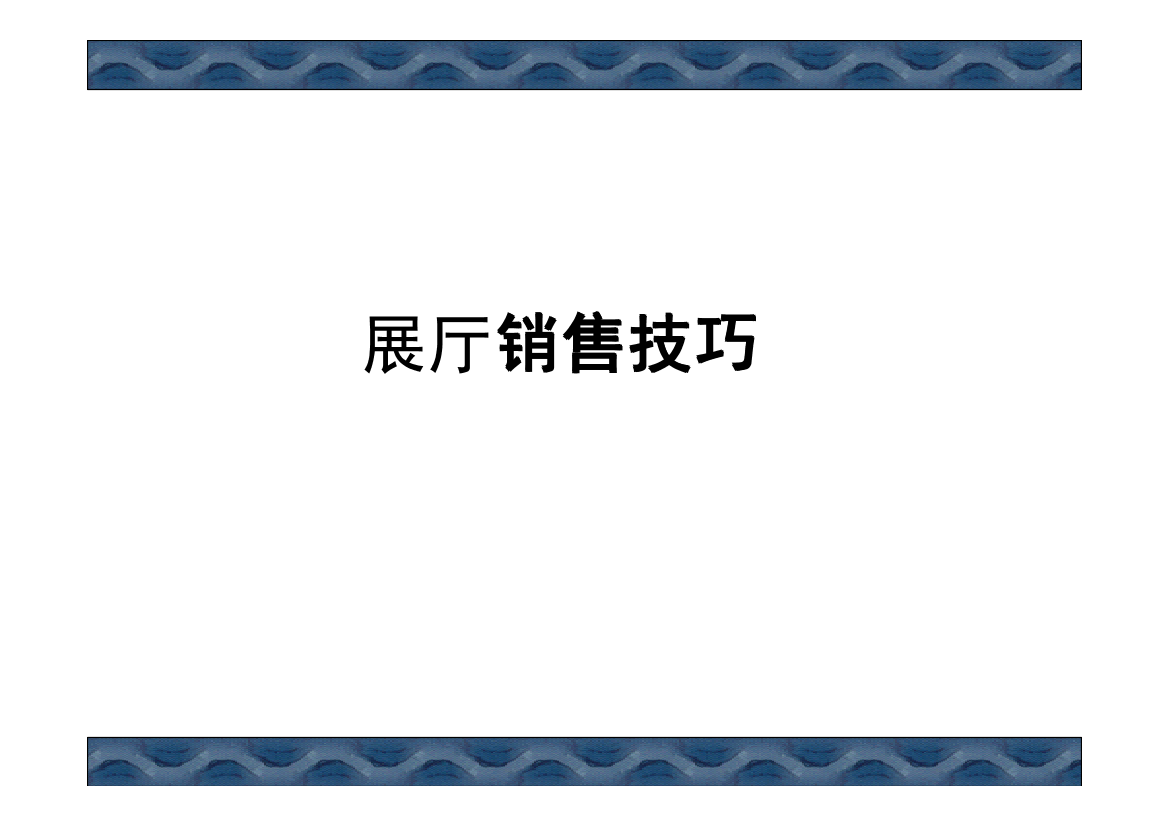 展厅销售技巧